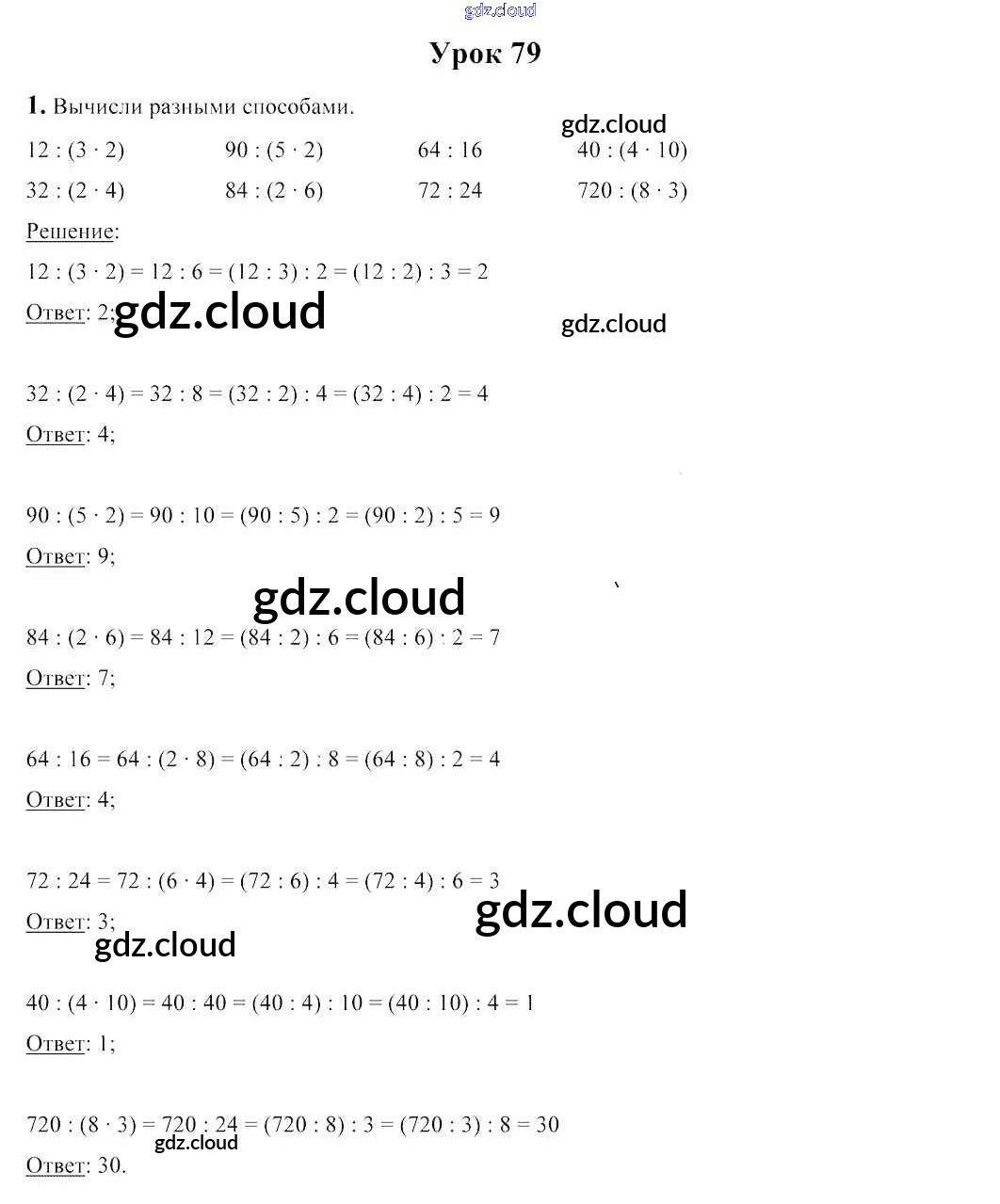 gdz.cloud

Урок 79

1. Вычисли разными способами.

gdz.cloud

| | | | |
|---|---|---|---|
| $12 : (3 \cdot 2)$ | $90 : (5 \cdot 2)$ | $64 : 16$ | $40 : (4 \cdot 10)$ |
| $32 : (2 \cdot 4)$ | $84 : (2 \cdot 6)$ | $72 : 24$ | $720 : (8 \cdot 3)$ |

Решение:

$12 : (3 \cdot 2) = 12 : 6 = (12 : 3) : 2 = (12 : 2) : 3 = 2$

Ответ: 2; gdz.cloud

gdz.cloud

$32 : (2 \cdot 4) = 32 : 8 = (32 : 2) : 4 = (32 : 4) : 2 = 4$

Ответ: 4;

$90 : (5 \cdot 2) = 90 : 10 = (90 : 5) : 2 = (90 : 2) : 5 = 9$

Ответ: 9;

gdz.cloud

$84 : (2 \cdot 6) = 84 : 12 = (84 : 2) : 6 = (84 : 6) : 2 = 7$

Ответ: 7;

$64 : 16 = 64 : (2 \cdot 8) = (64 : 2) : 8 = (64 : 8) : 2 = 4$

Ответ: 4;

$72 : 24 = 72 : (6 \cdot 4) = (72 : 6) : 4 = (72 : 4) : 6 = 3$

Ответ: 3;

gdz.cloud

gdz.cloud

$40 : (4 \cdot 10) = 40 : 40 = (40 : 4) : 10 = (40 : 10) : 4 = 1$

Ответ: 1;

$720 : (8 \cdot 3) = 720 : 24 = (720 : 8) : 3 = (720 : 3) : 8 = 30$

gdz.cloud

Ответ: 30.